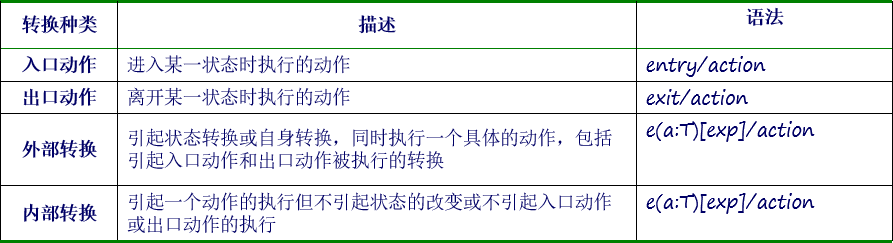 | 转换种类 | 描述 | 语法 |
|---|---|---|
| 入口动作 | 进入某一状态时执行的动作 | entry/action |
| 出口动作 | 离开某一状态时执行的动作 | exit/action |
| 外部转换 | 引起状态转换或自身转换，同时执行一个具体的动作，包括引起入口动作和出口动作被执行的转换 | e(a:T)[exp]/action |
| 内部转换 | 引起一个动作的执行但不引起状态的改变或不引起入口动作或出口动作的执行 | e(a:T)[exp]/action |